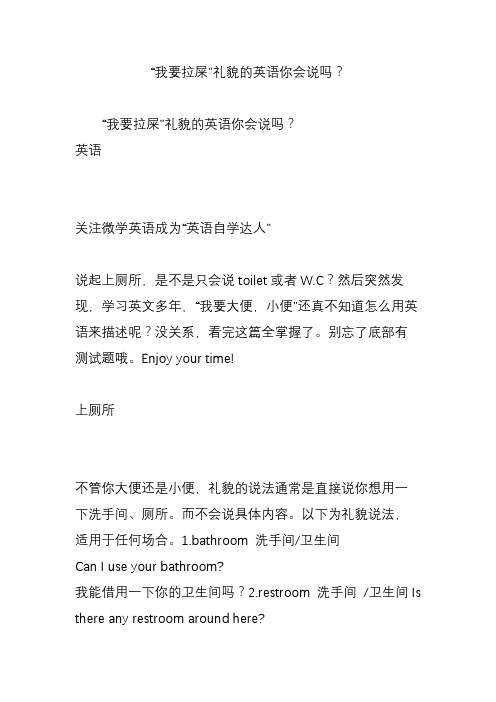 “我要拉屎”礼貌的英语你会说吗？

“我要拉屎”礼貌的英语你会说吗？
英语

关注微学英语成为“英语自学达人”

说起上厕所，是不是只会说 toilet 或者 W.C？然后突然发现，学习英文多年，“我要大便，小便”还真不知道怎么用英语来描述呢？没关系，看完这篇全掌握了。别忘了底部有测试题哦。Enjoy your time!

上厕所

不管你大便还是小便，礼貌的说法通常是直接说你想用一下洗手间、厕所。而不会说具体内容。以下为礼貌说法，适用于任何场合。1.bathroom 洗手间/卫生间
Can I use your bathroom?
我能借用一下你的卫生间吗？2.restroom 洗手间 /卫生间 Is there any restroom around here?